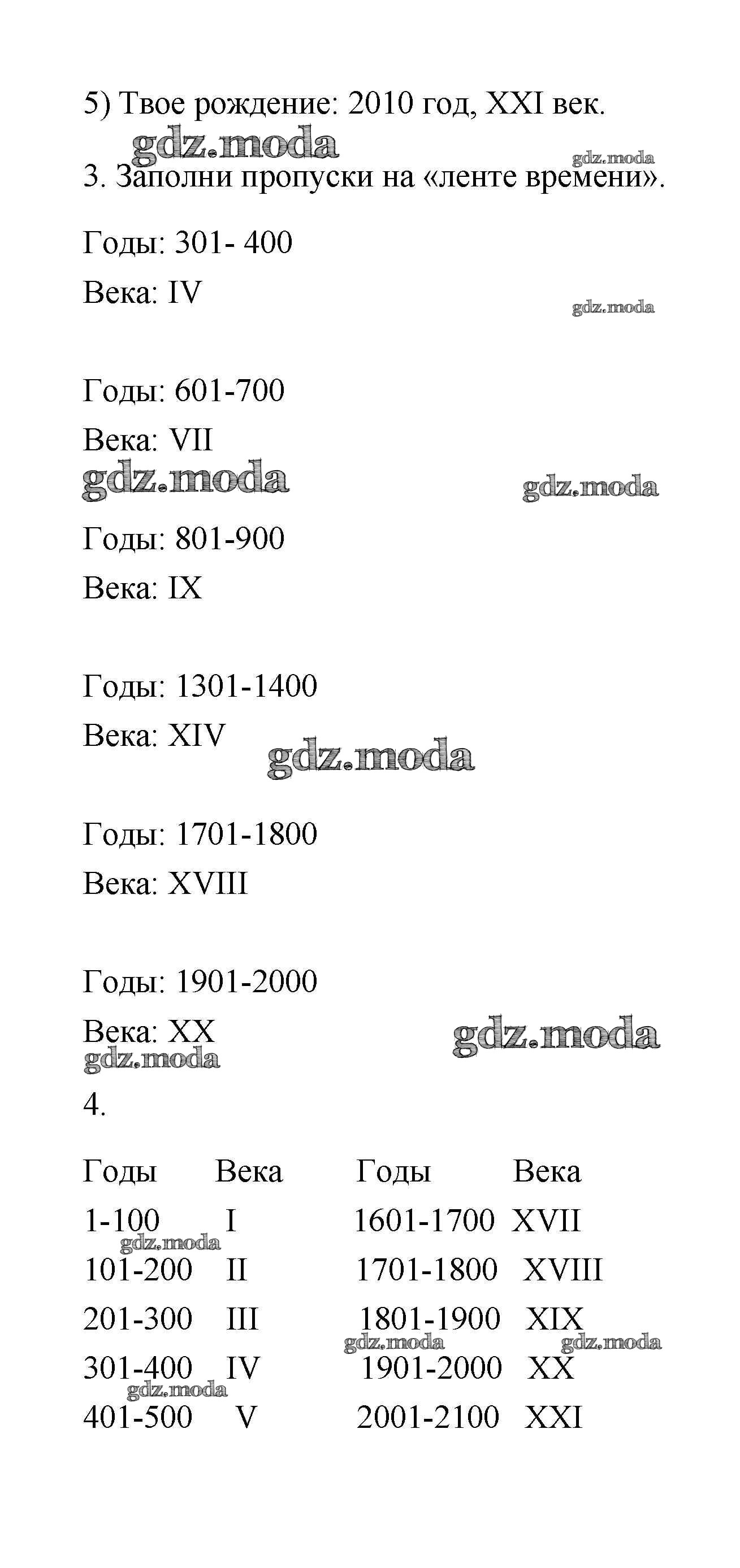 5) Твое рождение: 2010 год, XXI век.

gdz.moda gdz.moda

3. Заполни пропуски на «ленте времени».

Годы: 301- 400

Века: IV

gdz.moda

Годы: 601-700

Века: VII

gdz.moda gdz.moda

Годы: 801-900

Века: IX

Годы: 1301-1400

Века: XIV

gdz.moda

Годы: 1701-1800

Века: XVIII

Годы: 1901-2000

Века: XX

gdz.moda gdz.moda

4.

| Годы | Века | Годы | Века |
|---|---|---|---|
| 1-100 | I | 1601-1700 | XVII |
| 101-200 | II | 1701-1800 | XVIII |
| 201-300 | III | 1801-1900 | XIX |
| 301-400 | IV | 1901-2000 | XX |
| 401-500 | V | 2001-2100 | XXI |

gdz.moda gdz.moda gdz.moda gdz.moda